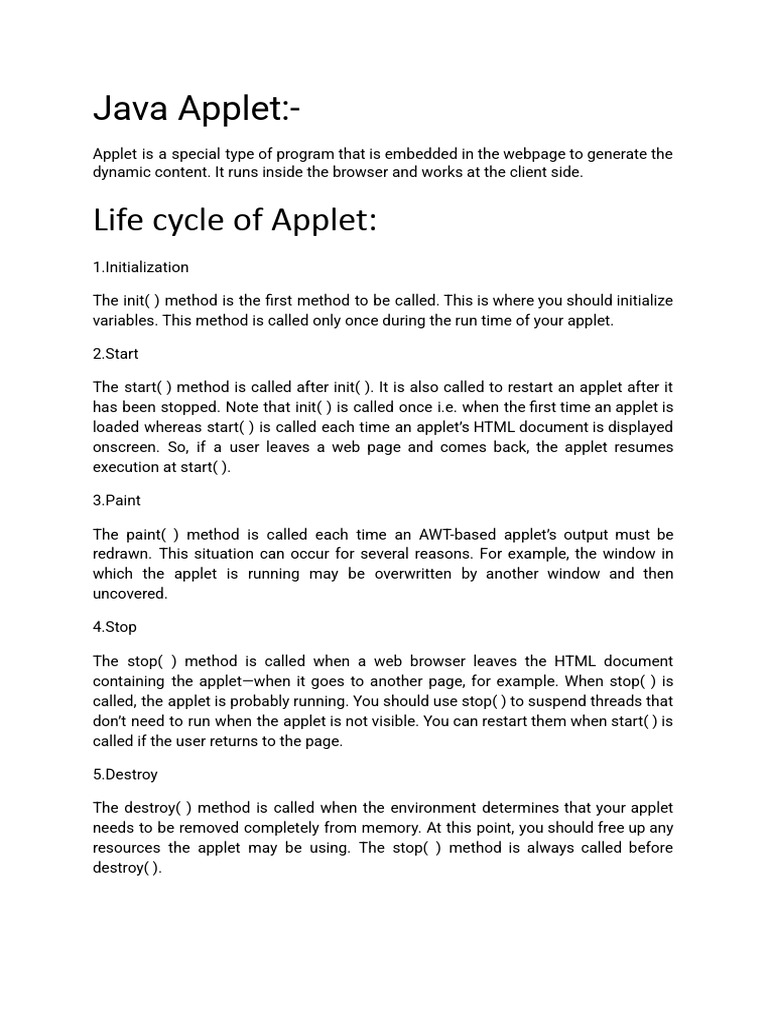 Java Applet:-

Applet is a special type of program that is embedded in the webpage to generate the dynamic content. It runs inside the browser and works at the client side.

Life cycle of Applet:

1.Initialization

The init( ) method is the first method to be called. This is where you should initialize variables. This method is called only once during the run time of your applet.

2.Start

The start( ) method is called after init( ). It is also called to restart an applet after it has been stopped. Note that init( ) is called once i.e. when the first time an applet is loaded whereas start( ) is called each time an applet's HTML document is displayed onscreen. So, if a user leaves a web page and comes back, the applet resumes execution at start( ).

3.Paint

The paint( ) method is called each time an AWT-based applet's output must be redrawn. This situation can occur for several reasons. For example, the window in which the applet is running may be overwritten by another window and then uncovered.

4.Stop

The stop( ) method is called when a web browser leaves the HTML document containing the applet—when it goes to another page, for example. When stop( ) is called, the applet is probably running. You should use stop( ) to suspend threads that don't need to run when the applet is not visible. You can restart them when start( ) is called if the user returns to the page.

5.Destroy

The destroy( ) method is called when the environment determines that your applet needs to be removed completely from memory. At this point, you should free up any resources the applet may be using. The stop( ) method is always called before destroy( ).